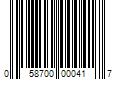 0 58700 00041 7